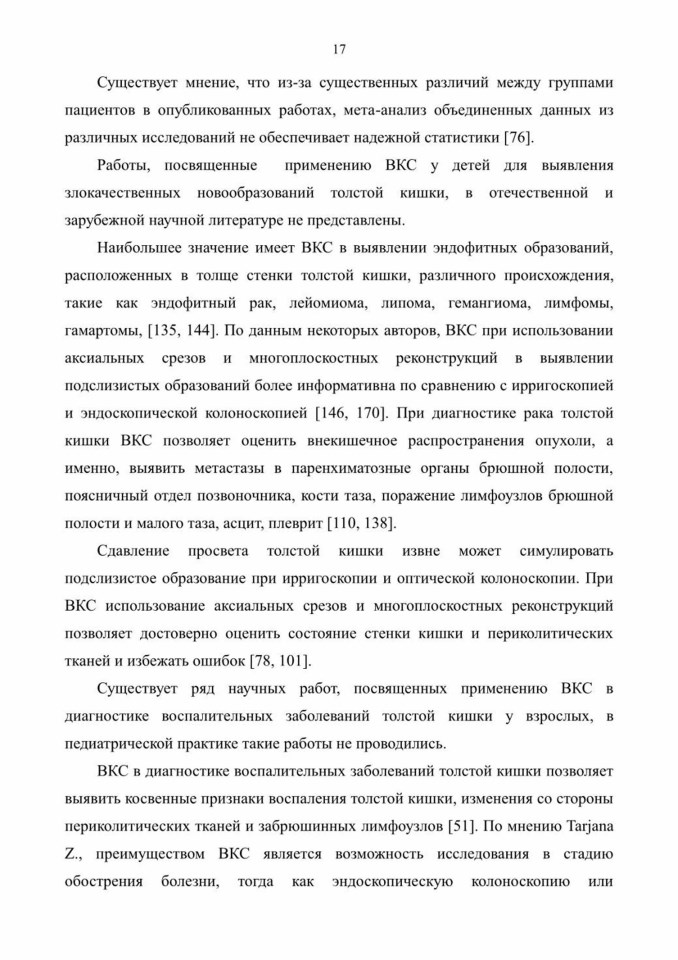 17

Существует мнение, что из-за существенных различий между группами пациентов в опубликованных работах, мета-анализ объединенных данных из различных исследований не обеспечивает надежной статистики [76].

Работы, посвященные применению ВКС у детей для выявления злокачественных новообразований толстой кишки, в отечественной и зарубежной научной литературе не представлены.

Наибольшее значение имеет ВКС в выявлении эндофитных образований, расположенных в толще стенки толстой кишки, различного происхождения, такие как эндофитный рак, лейомиома, липома, гемангиома, лимфомы, гамартомы, [135, 144]. По данным некоторых авторов, ВКС при использовании аксиальных срезов и многоплоскостных реконструкций в выявлении подслизистых образований более информативна по сравнению с ирригоскопией и эндоскопической колоноскопией [146, 170]. При диагностике рака толстой кишки ВКС позволяет оценить внекишечное распространения опухоли, а именно, выявить метастазы в паренхиматозные органы брюшной полости, поясничный отдел позвоночника, кости таза, поражение лимфоузлов брюшной полости и малого таза, асцит, плеврит [110, 138].

Сдавление просвета толстой кишки извне может симулировать подслизистое образование при ирригоскопии и оптической колоноскопии. При ВКС использование аксиальных срезов и многоплоскостных реконструкций позволяет достоверно оценить состояние стенки кишки и периколитических тканей и избежать ошибок [78, 101].

Существует ряд научных работ, посвященных применению ВКС в диагностике воспалительных заболеваний толстой кишки у взрослых, в педиатрической практике такие работы не проводились.

ВКС в диагностике воспалительных заболеваний толстой кишки позволяет выявить косвенные признаки воспаления толстой кишки, изменения со стороны периколитических тканей и забрюшинных лимфоузлов [51]. По мнению Tarjana Z., преимуществом ВКС является возможность исследования в стадию обострения болезни, тогда как эндоскопическую колоноскопию или